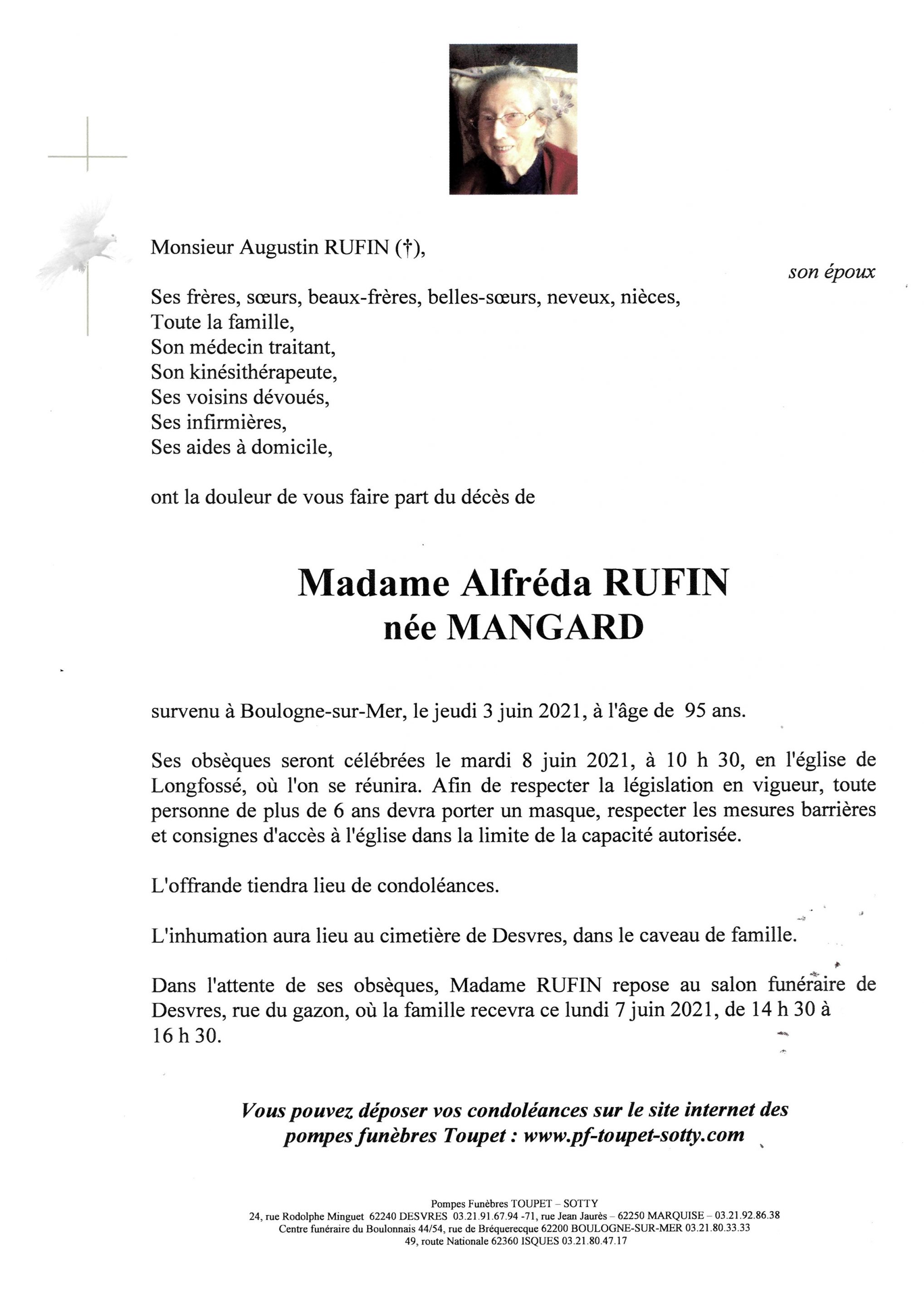 Monsieur Augustin RUFIN (†),

son époux

Ses frères, sœurs, beaux-frères, belles-sœurs, neveux, nièces,
Toute la famille,
Son médecin traitant,
Son kinésithérapeute,
Ses voisins dévoués,
Ses infirmières,
Ses aides à domicile,

ont la douleur de vous faire part du décès de

Madame Alfréda RUFIN
née MANGARD

survenu à Boulogne-sur-Mer, le jeudi 3 juin 2021, à l'âge de 95 ans.

Ses obsèques seront célébrées le mardi 8 juin 2021, à 10 h 30, en l'église de Longfossé, où l'on se réunira. Afin de respecter la législation en vigueur, toute personne de plus de 6 ans devra porter un masque, respecter les mesures barrières et consignes d'accès à l'église dans la limite de la capacité autorisée.

L'offrande tiendra lieu de condoléances.

L'inhumation aura lieu au cimetière de Desvres, dans le caveau de famille.

Dans l'attente de ses obsèques, Madame RUFIN repose au salon funéraire de Desvres, rue du gazon, où la famille recevra ce lundi 7 juin 2021, de 14 h 30 à 16 h 30.

Vous pouvez déposer vos condoléances sur le site internet des pompes funèbres Toupet : www.pf-toupet-sotty.com

Pompes Funèbres TOUPET – SOTTY
24, rue Rodolphe Minguet 62240 DESVRES 03.21.91.67.94 -71, rue Jean Jaurès – 62250 MARQUISE – 03.21.92.86.38
Centre funéraire du Boulonnais 44/54, rue de Bréquerecque 62200 BOULOGNE-SUR-MER 03.21.80.33.33
49, route Nationale 62360 ISQUES 03.21.80.47.17